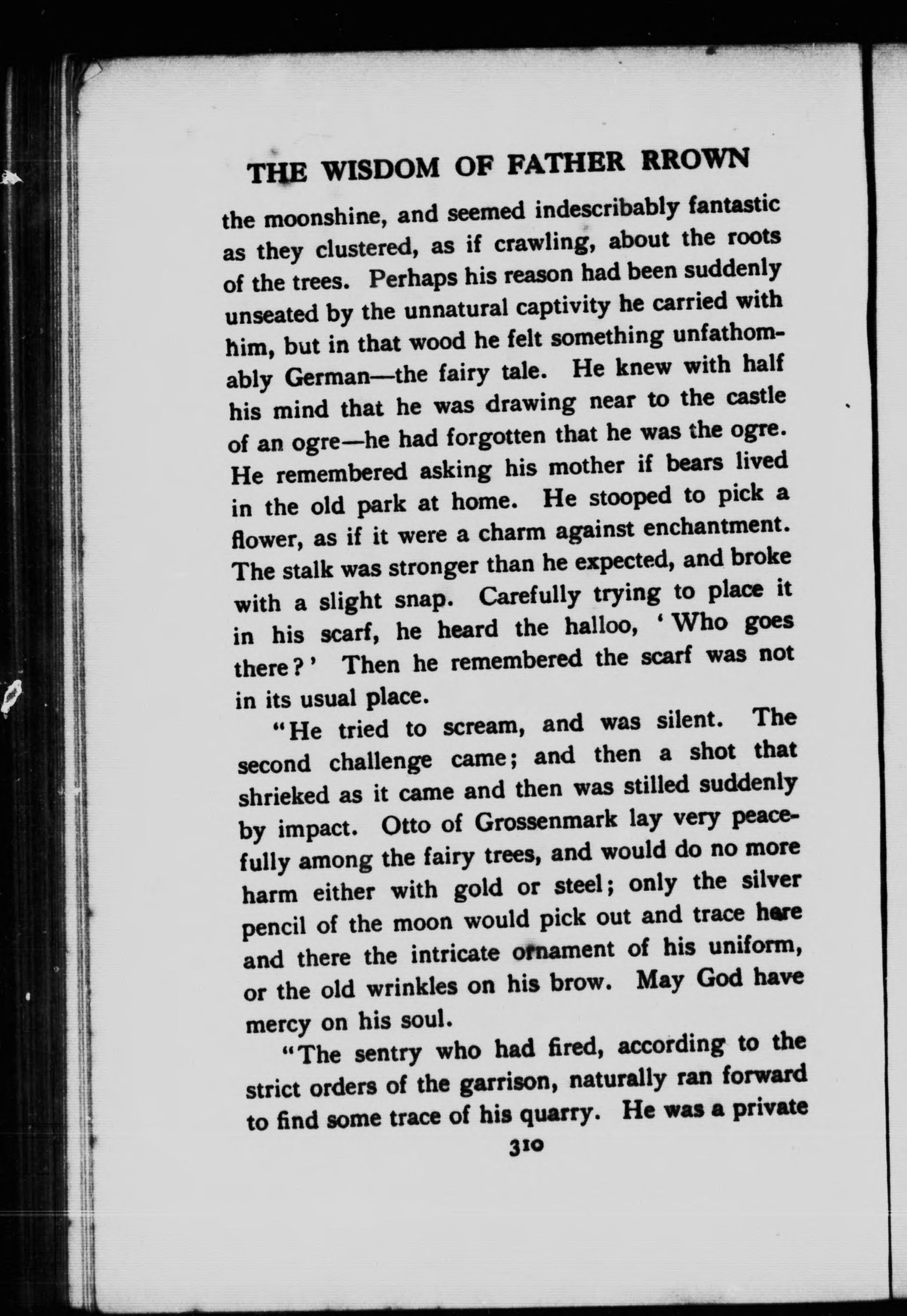 THE WISDOM OF FATHER RROWN

the moonshine, and seemed indescribably fantastic as they clustered, as if crawling, about the roots of the trees. Perhaps his reason had been suddenly unseated by the unnatural captivity he carried with him, but in that wood he felt something unfathomably German—the fairy tale. He knew with half his mind that he was drawing near to the castle of an ogre—he had forgotten that he was the ogre. He remembered asking his mother if bears lived in the old park at home. He stooped to pick a flower, as if it were a charm against enchantment. The stalk was stronger than he expected, and broke with a slight snap. Carefully trying to place it in his scarf, he heard the halloo, 'Who goes there?' Then he remembered the scarf was not in its usual place.

"He tried to scream, and was silent. The second challenge came; and then a shot that shrieked as it came and then was stilled suddenly by impact. Otto of Grossenmark lay very peacefully among the fairy trees, and would do no more harm either with gold or steel; only the silver pencil of the moon would pick out and trace here and there the intricate ornament of his uniform, or the old wrinkles on his brow. May God have mercy on his soul.

"The sentry who had fired, according to the strict orders of the garrison, naturally ran forward to find some trace of his quarry. He was a private

310